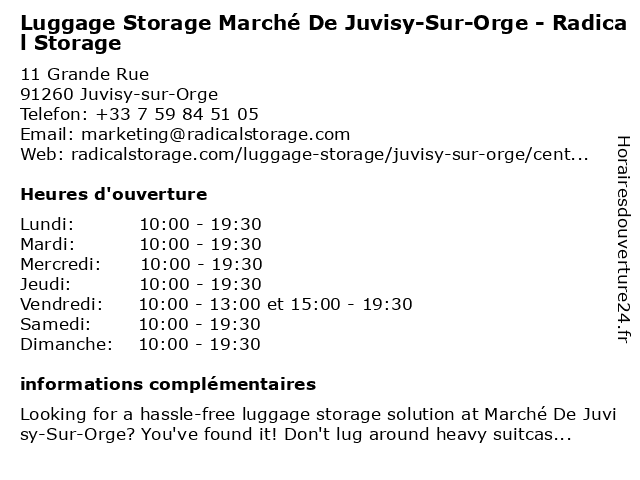 Luggage Storage Marché De Juvisy-Sur-Orge - Radical Storage

11 Grande Rue
91260 Juvisy-sur-Orge
Telefon: +33 7 59 84 51 05
Email: marketing@radicalstorage.com
Web: radicalstorage.com/luggage-storage/juvisy-sur-orge/cent...

Heures d'ouverture

Lundi: 10:00 - 19:30
Mardi: 10:00 - 19:30
Mercredi: 10:00 - 19:30
Jeudi: 10:00 - 19:30
Vendredi: 10:00 - 13:00 et 15:00 - 19:30
Samedi: 10:00 - 19:30
Dimanche: 10:00 - 19:30

informations complémentaires

Looking for a hassle-free luggage storage solution at Marché De Juvisy-Sur-Orge? You've found it! Don't lug around heavy suitcas...

Horairesdouverture24.fr